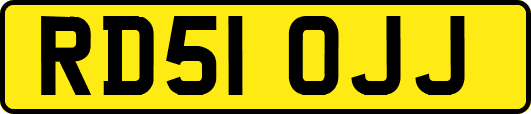 RD51 OJJ